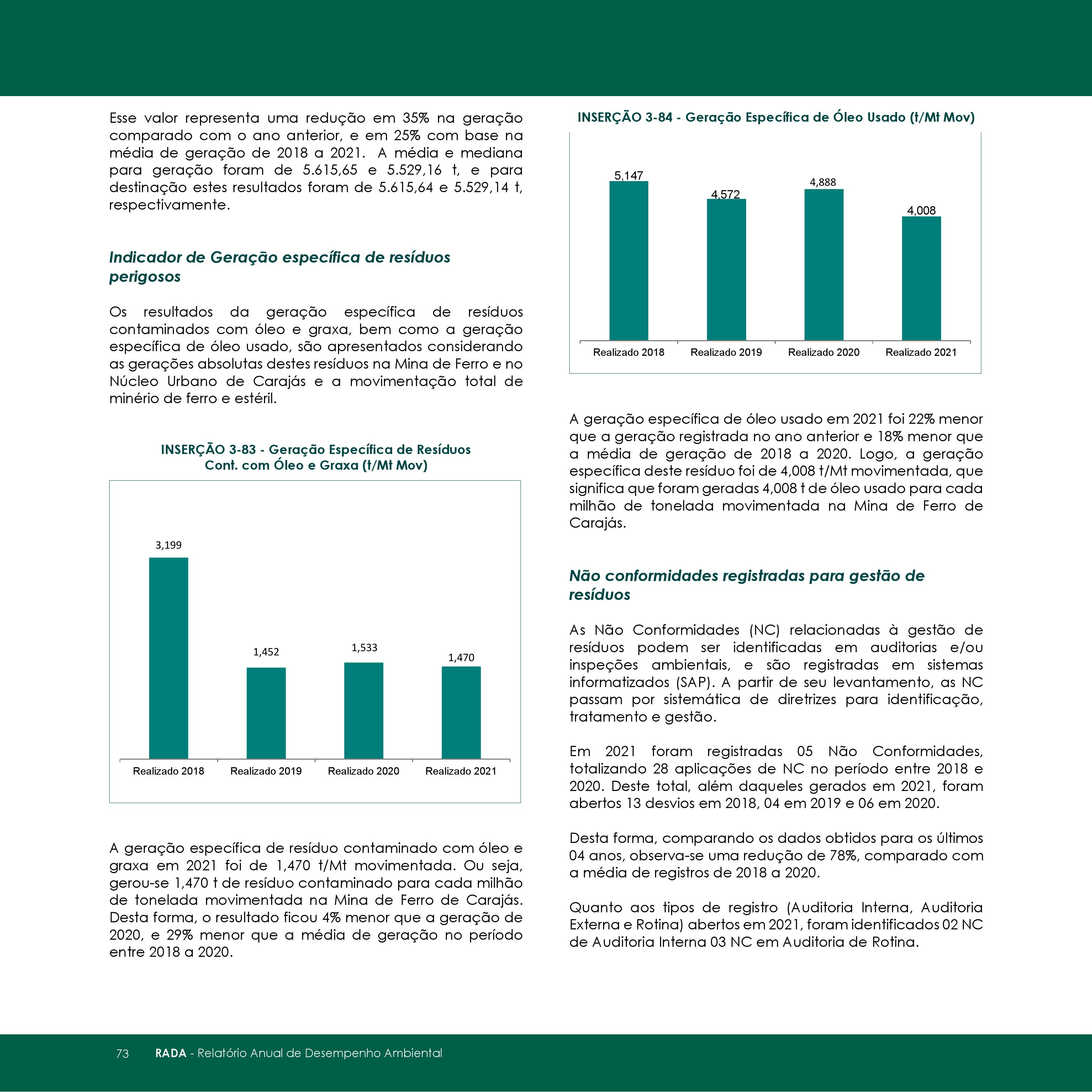 Esse valor representa uma redução em 35% na geração comparado com o ano anterior, e em 25% com base na média de geração de 2018 a 2021. A média e mediana para geração foram de 5.615,65 e 5.529,16 t, e para destinação estes resultados foram de 5.615,64 e 5.529,14 t, respectivamente.

Indicador de Geração específica de resíduos perigosos

Os resultados da geração específica de resíduos contaminados com óleo e graxa, bem como a geração específica de óleo usado, são apresentados considerando as gerações absolutas destes resíduos na Mina de Ferro e no Núcleo Urbano de Carajás e a movimentação total de minério de ferro e estéril.

INSERÇÃO 3-83 - Geração Específica de Resíduos Cont. com Óleo e Graxa (t/Mt Mov)

3,199
1,452
1,533
1,470
Realizado 2018
Realizado 2019
Realizado 2020
Realizado 2021

A geração específica de resíduo contaminado com óleo e graxa em 2021 foi de 1,470 t/Mt movimentada. Ou seja, gerou-se 1,470 t de resíduo contaminado para cada milhão de tonelada movimentada na Mina de Ferro de Carajás. Desta forma, o resultado ficou 4% menor que a geração de 2020, e 29% menor que a média de geração no período entre 2018 a 2020.

INSERÇÃO 3-84 - Geração Específica de Óleo Usado (t/Mt Mov)

5,147
4,572
4,888
4,008
Realizado 2018
Realizado 2019
Realizado 2020
Realizado 2021

A geração específica de óleo usado em 2021 foi 22% menor que a geração registrada no ano anterior e 18% menor que a média de geração de 2018 a 2020. Logo, a geração específica deste resíduo foi de 4,008 t/Mt movimentada, que significa que foram geradas 4,008 t de óleo usado para cada milhão de tonelada movimentada na Mina de Ferro de Carajás.

Não conformidades registradas para gestão de resíduos

As Não Conformidades (NC) relacionadas à gestão de resíduos podem ser identificadas em auditorias e/ou inspeções ambientais, e são registradas em sistemas informatizados (SAP). A partir de seu levantamento, as NC passam por sistemática de diretrizes para identificação, tratamento e gestão.

Em 2021 foram registradas 05 Não Conformidades, totalizando 28 aplicações de NC no período entre 2018 e 2020. Deste total, além daqueles gerados em 2021, foram abertos 13 desvios em 2018, 04 em 2019 e 06 em 2020.

Desta forma, comparando os dados obtidos para os últimos 04 anos, observa-se uma redução de 78%, comparado com a média de registros de 2018 a 2020.

Quanto aos tipos de registro (Auditoria Interna, Auditoria Externa e Rotina) abertos em 2021, foram identificados 02 NC de Auditoria Interna 03 NC em Auditoria de Rotina.

73 RADA - Relatório Anual de Desempenho Ambiental